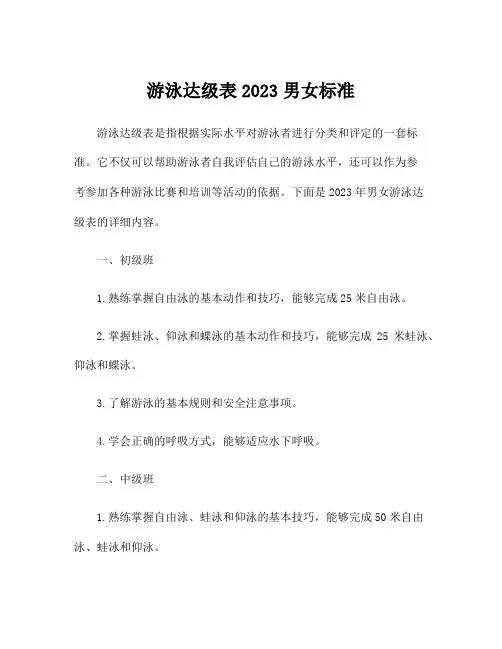 游泳达级表 2023 男女标准

游泳达级表是指根据实际水平对游泳者进行分类和评定的一套标准。它不仅可以帮助游泳者自我评估自己的游泳水平，还可以作为参考参加各种游泳比赛和培训等活动的依据。下面是 2023 年男女游泳达级表的详细内容。

一、初级班

1. 熟练掌握自由泳的基本动作和技巧，能够完成 25 米自由泳。

2. 掌握蛙泳、仰泳和蝶泳的基本动作和技巧，能够完成 25 米蛙泳、仰泳和蝶泳。

3. 了解游泳的基本规则和安全注意事项。

4. 学会正确的呼吸方式，能够适应水下呼吸。

二、中级班

1. 熟练掌握自由泳、蛙泳和仰泳的基本技巧，能够完成 50 米自由泳、蛙泳和仰泳。